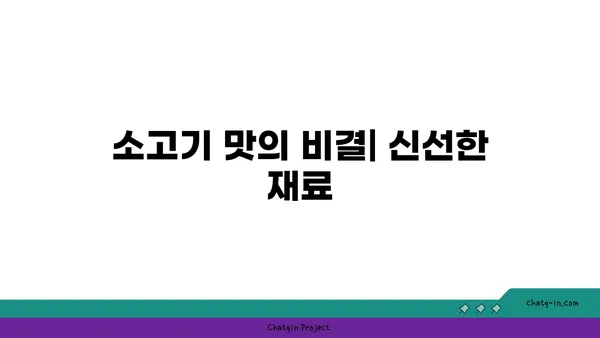 소고기 맛의 비결| 신선한 재료

chatg-in.com

Chatgin Project